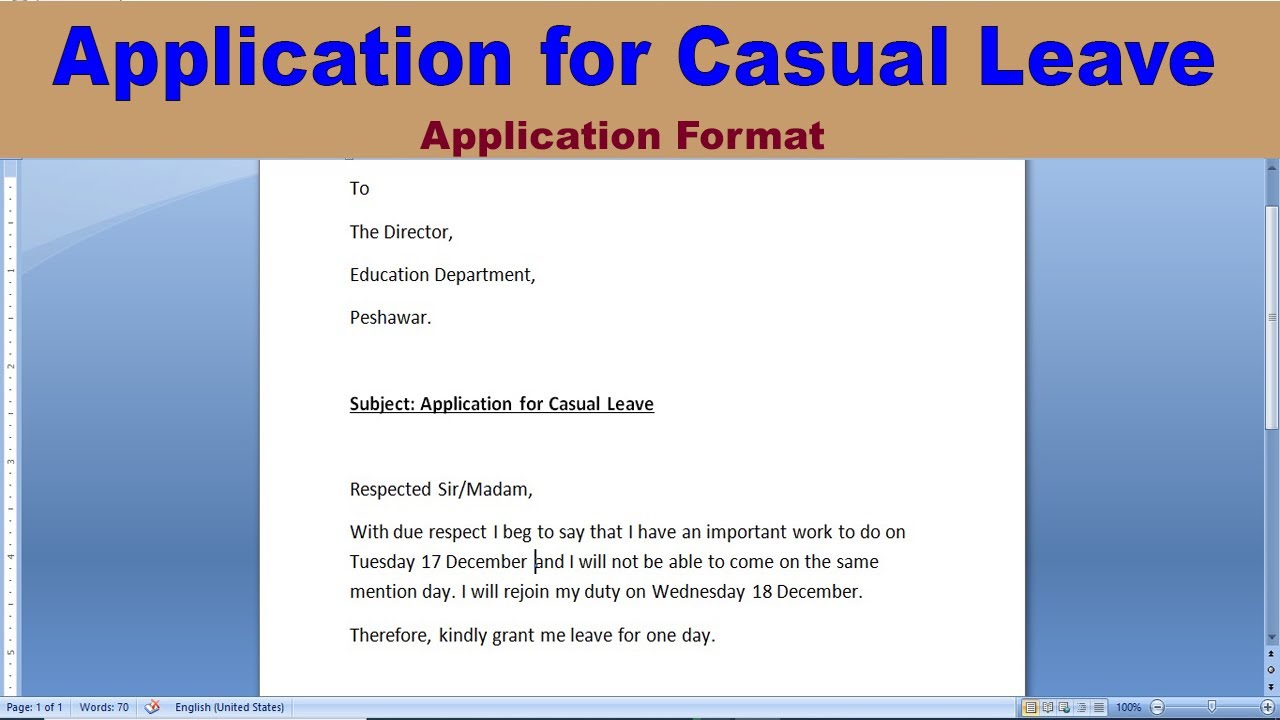 Application for Casual Leave

Application Format

To

The Director,

Education Department,

Peshawar.

Subject: Application for Casual Leave

Respected Sir/Madam,

With due respect I beg to say that I have an important work to do on Tuesday 17 December and I will not be able to come on the same mention day. I will rejoin my duty on Wednesday 18 December.

Therefore, kindly grant me leave for one day.

Page: 1 of 1 Words: 70 English (United States) 100%